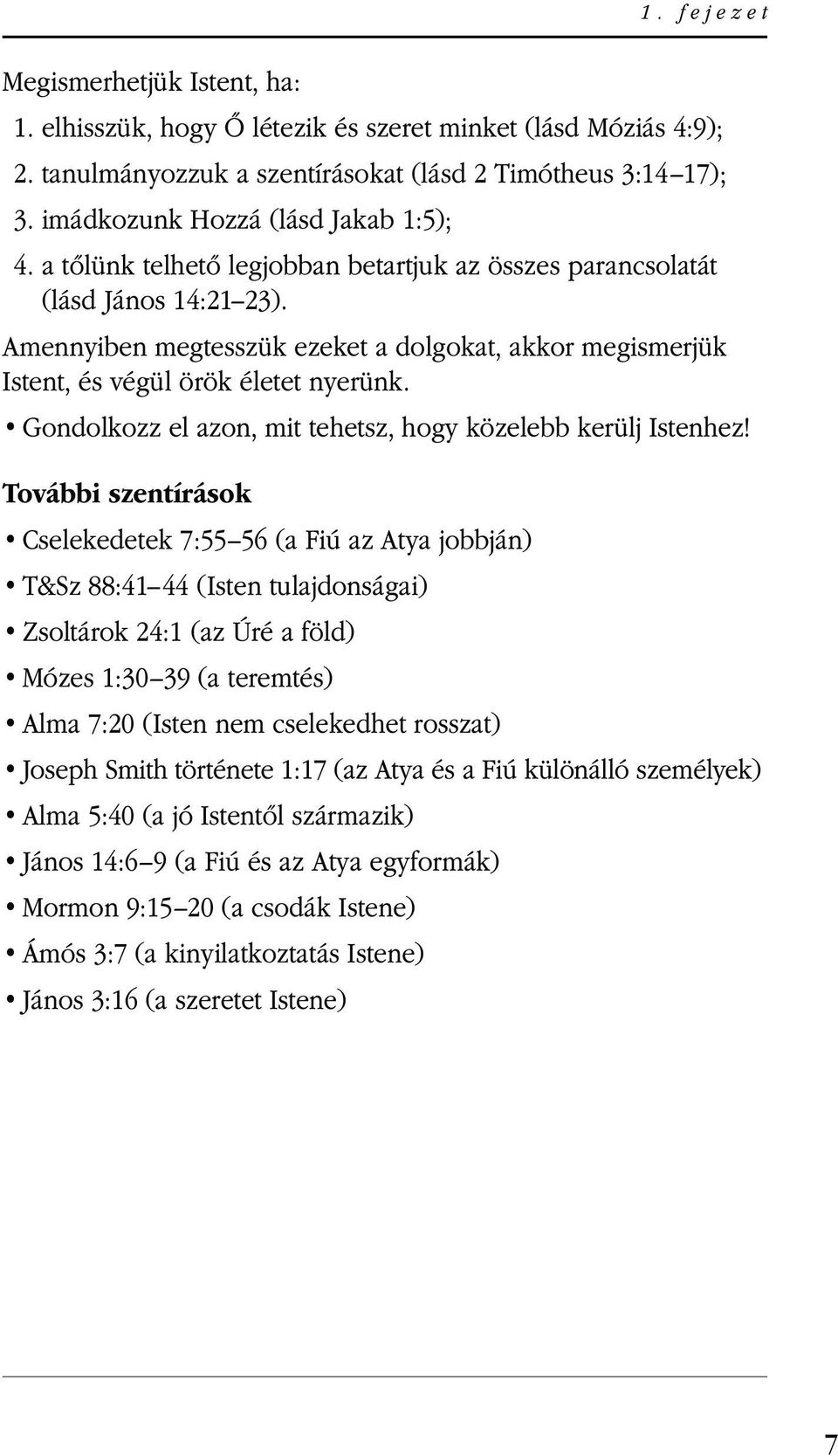 1. fejezet

Megismerhetjük Istent, ha:

1. elhisszük, hogy Ő létezik és szeret minket (lásd Móziás 4:9);
2. tanulmányozzuk a szentírásokat (lásd 2 Timótheus 3:14–17);
3. imádkozunk Hozzá (lásd Jakab 1:5);
4. a tőlünk telhető legjobban betartjuk az összes parancsolatát (lásd János 14:21–23).

Amennyiben megtesszük ezeket a dolgokat, akkor megismerjük Istent, és végül örök életet nyerünk.

• Gondolkozz el azon, mit tehetsz, hogy közelebb kerülj Istenhez!

További szentírások

• Cselekedetek 7:55–56 (a Fiú az Atya jobbján)
• T&Sz 88:41–44 (Isten tulajdonságai)
• Zsoltárok 24:1 (az Úré a föld)
• Mózes 1:30–39 (a teremtés)
• Alma 7:20 (Isten nem cselekedhet rosszat)
• Joseph Smith története 1:17 (az Atya és a Fiú különálló személyek)
• Alma 5:40 (a jó Istentől származik)
• János 14:6–9 (a Fiú és az Atya egyformák)
• Mormon 9:15–20 (a csodák Istene)
• Ámós 3:7 (a kinyilatkoztatás Istene)
• János 3:16 (a szeretet Istene)

7